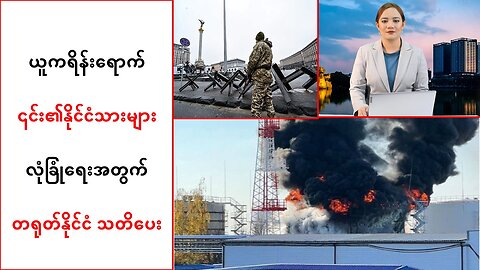 ယူကရိန်းရောက်

၎င်း၏နိုင်ငံသားများ

လုံခြုံရေးအတွက်

တရုတ်နိုင်ငံ သတိပေး